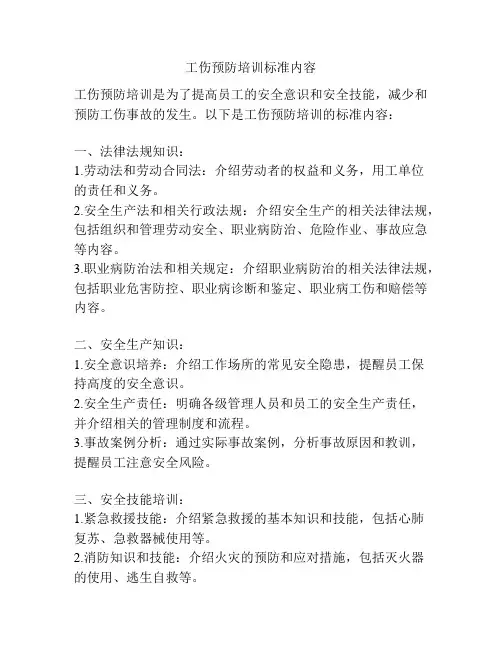 工伤预防培训标准内容

工伤预防培训是为了提高员工的安全意识和安全技能，减少和预防工伤事故的发生。以下是工伤预防培训的标准内容：

一、法律法规知识：
1.劳动法和劳动合同法：介绍劳动者的权益和义务，用工单位的责任和义务。
2.安全生产法和相关行政法规：介绍安全生产的相关法律法规，包括组织和管理劳动安全、职业病防治、危险作业、事故应急等内容。
3.职业病防治法和相关规定：介绍职业病防治的相关法律法规，包括职业危害防控、职业病诊断和鉴定、职业病工伤和赔偿等内容。

二、安全生产知识：
1.安全意识培养：介绍工作场所的常见安全隐患，提醒员工保持高度的安全意识。
2.安全生产责任：明确各级管理人员和员工的安全生产责任，并介绍相关的管理制度和流程。
3.事故案例分析：通过实际事故案例，分析事故原因和教训，提醒员工注意安全风险。

三、安全技能培训：
1.紧急救援技能：介绍紧急救援的基本知识和技能，包括心肺复苏、急救器械使用等。
2.消防知识和技能：介绍火灾的预防和应对措施，包括灭火器的使用、逃生自救等。